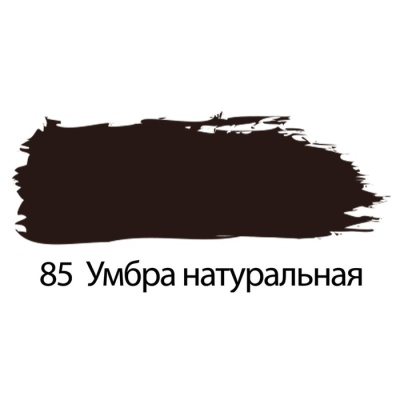 85 Умбра натуральная